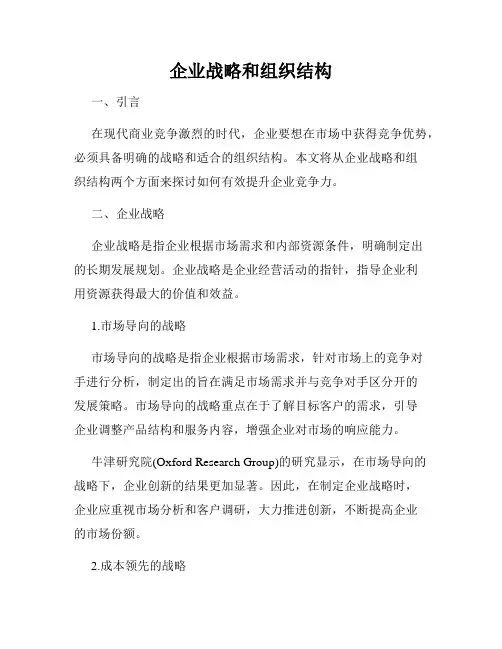 企业战略和组织结构

一、引言

在现代商业竞争激烈的时代，企业要想在市场中获得竞争优势，必须具备明确的战略和适合的组织结构。本文将从企业战略和组织结构两个方面来探讨如何有效提升企业竞争力。

二、企业战略

企业战略是指企业根据市场需求和内部资源条件，明确制定出的长期发展规划。企业战略是企业经营活动的指针，指导企业利用资源获得最大的价值和效益。

1.市场导向的战略

市场导向的战略是指企业根据市场需求，针对市场上的竞争对手进行分析，制定出的旨在满足市场需求并与竞争对手区分开的发展策略。市场导向的战略重点在于了解目标客户的需求，引导企业调整产品结构和服务内容，增强企业对市场的响应能力。

牛津研究院(Oxford Research Group)的研究显示，在市场导向的战略下，企业创新的结果更加显著。因此，在制定企业战略时，企业应重视市场分析和客户调研，大力推进创新，不断提高企业的市场份额。

2.成本领先的战略